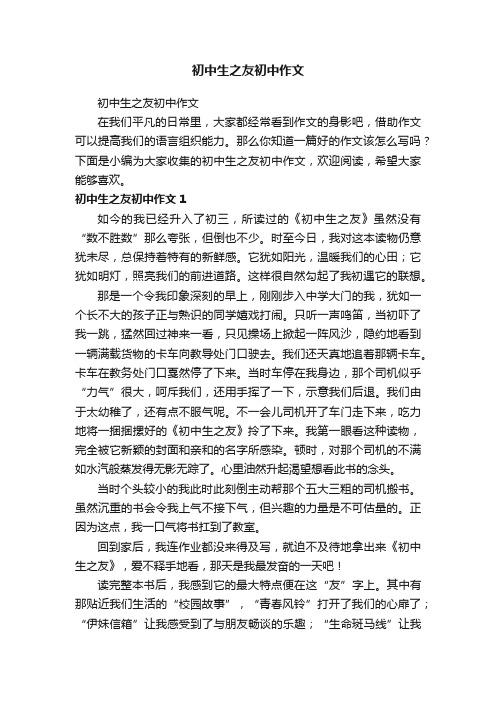 初中生之友初中作文

初中生之友初中作文

在我们平凡的日常里，大家都经常看到作文的身影吧，借助作文可以提高我们的语言组织能力。那么你知道一篇好的作文该怎么写吗？下面是小编为大家收集的初中生之友初中作文，欢迎阅读，希望大家能够喜欢。

初中生之友初中作文 1

如今的我已经升入了初三，所读过的《初中生之友》虽然没有“数不胜数”那么夸张，但倒也不少。时至今日，我对这本读物仍意犹未尽，总保持着特有的新鲜感。它犹如阳光，温暖我们的心田；它犹如明灯，照亮我们的前进道路。这样很自然勾起了我初遇它的联想。

那是一个令我印象深刻的早上，刚刚步入中学大门的我，犹如一个长不大的孩子正与熟识的同学嬉戏打闹。只听一声鸣笛，当初吓了我一跳，猛然回过神来一看，只见操场上掀起一阵风沙，隐约地看到一辆满载货物的卡车向教导处门口驶去。我们还天真地追着那辆卡车。卡车在教务处门口戛然停了下来。当时车停在我身边，那个司机似乎“力气”很大，呵斥我们，还用手挥了一下，示意我们后退。我们由于太幼稚了，还有点不服气呢。不一会儿司机开了车门走下来，吃力地将一捆捆摆好的《初中生之友》拎了下来。我第一眼看这种读物，完全被它新颖的封面和亲和的名字所感染。顿时，对那个司机的不满如水汽般蒸发得无影无踪了。心里油然升起渴望想看此书的念头。

当时个头较小的我此时此刻倒主动帮那个五大三粗的司机搬书。虽然沉重的书会令我上气不接下气，但兴趣的力量是不可估量的。正因为这点，我一口气将书扛到了教室。

回到家后，我连作业都没来得及写，就迫不及待地拿出来《初中生之友》，爱不释手地看，那天是我最发奋的一天吧！

读完整本书后，我感到它的最大特点便在这“友”字上。其中有那贴近我们生活的“校园故事”，“青春风铃”打开了我们的心扉了；“伊妹信箱”让我感受到了与朋友畅谈的乐趣；“生命斑马线”让我